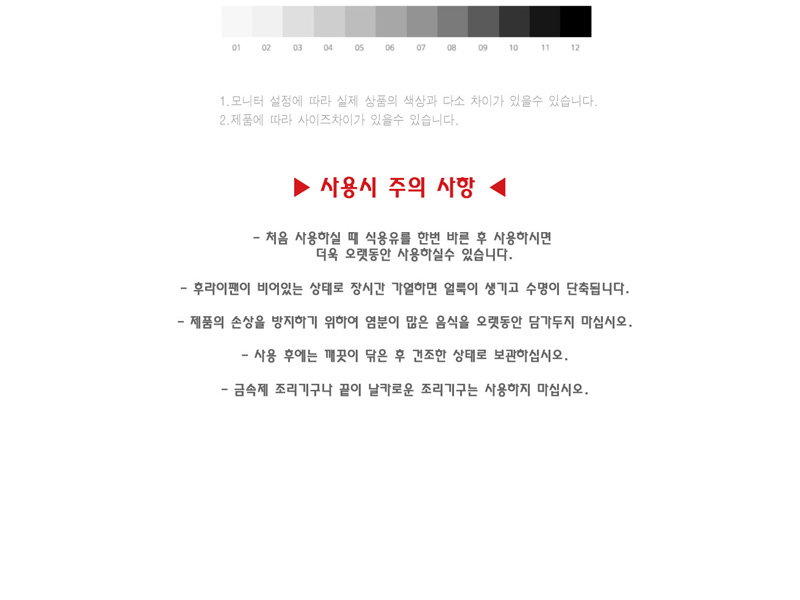 01 02 03 04 05 06 07 08 09 10 11 12

1.모니터 설정에 따라 실제 상품의 색상과 다소 차이가 있을수 있습니다.
2.제품에 따라 사이즈차이가 있을수 있습니다.

▶ 사용시 주의 사항 ◀

- 처음 사용하실 때 식용유를 한번 바른 후 사용하시면 더욱 오랫동안 사용하실수 있습니다.

- 후라이팬이 비어있는 상태로 장시간 가열하면 얼룩이 생기고 수명이 단축됩니다.

- 제품의 손상을 방지하기 위하여 염분이 많은 음식을 오랫동안 담가두지 마십시오.

- 사용 후에는 깨끗이 닦은 후 건조한 상태로 보관하십시오.

- 금속제 조리기구나 끝이 날카로운 조리기구는 사용하지 마십시오.